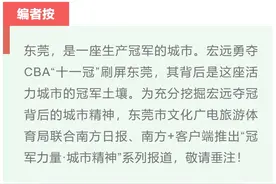 编者按

东莞，是一座生产冠军的城市。宏远勇夺CBA“十一冠”刷屏东莞，其背后是这座活力城市的冠军土壤。为充分挖掘宏远夺冠背后的城市精神，东莞市文化广电旅游体育局联合南方日报、南方+客户端推出“冠军力量·城市精神”系列报道，敬请垂注！